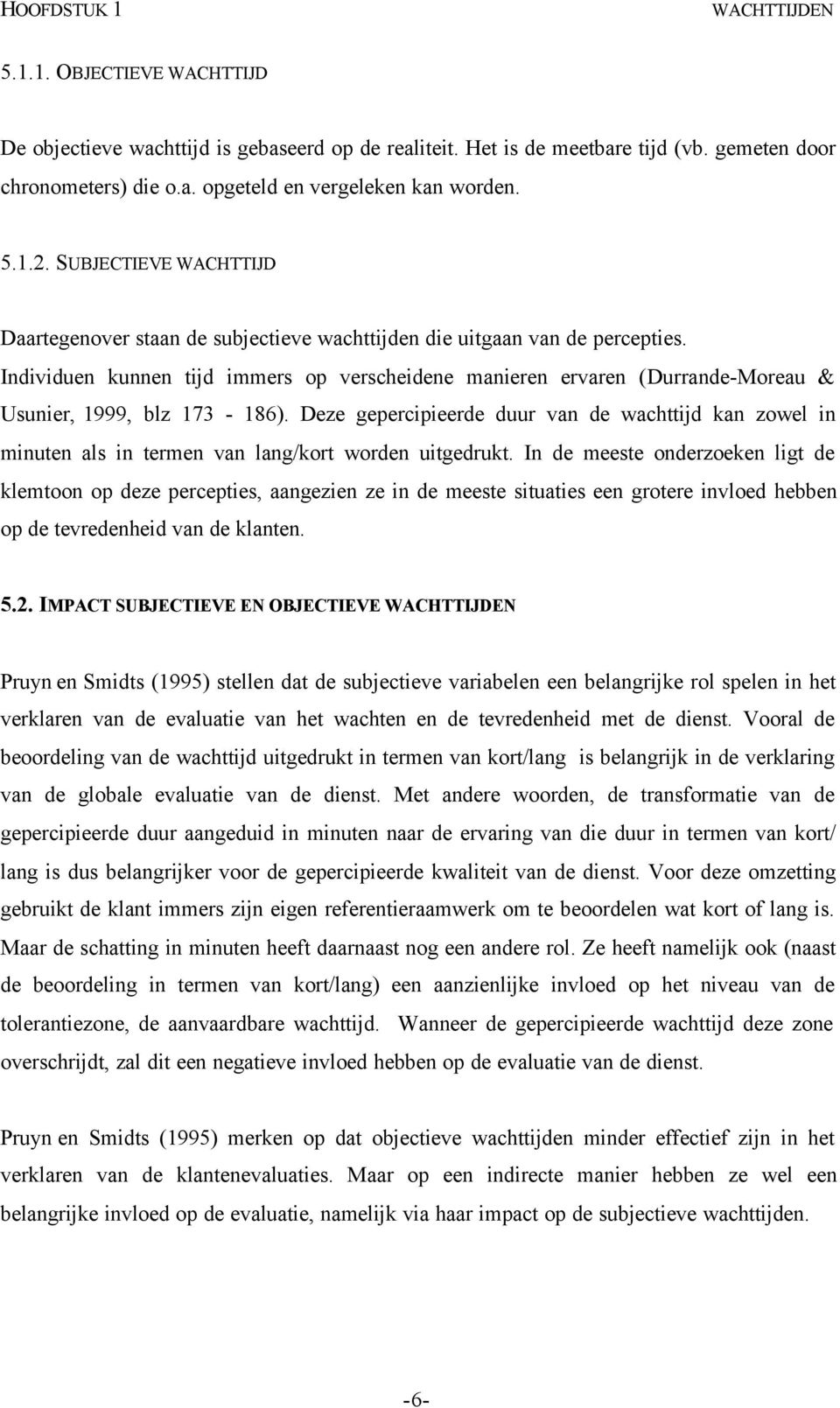 HOOFDSTUK 1 WACHTTIJDEN

5.1.1. OBJECTIEVE WACHTTIJD

De objectieve wachttijd is gebaseerd op de realiteit. Het is de meetbare tijd (vb. gemeten door chronometers) die o.a. opgeteld en vergeleken kan worden.

5.1.2. SUBJECTIEVE WACHTTIJD

Daartegenover staan de subjectieve wachttijden die uitgaan van de percepties. Individuen kunnen tijd immers op verscheidene manieren ervaren (Durrande-Moreau & Usunier, 1999, blz 173 - 186). Deze gepercipieerde duur van de wachttijd kan zowel in minuten als in termen van lang/kort worden uitgedrukt. In de meeste onderzoeken ligt de klemtoon op deze percepties, aangezien ze in de meeste situaties een grotere invloed hebben op de tevredenheid van de klanten.

5.2. IMPACT SUBJECTIEVE EN OBJECTIEVE WACHTTIJDEN

Pruyn en Smidts (1995) stellen dat de subjectieve variabelen een belangrijke rol spelen in het verklaren van de evaluatie van het wachten en de tevredenheid met de dienst. Vooral de beoordeling van de wachttijd uitgedrukt in termen van kort/lang is belangrijk in de verklaring van de globale evaluatie van de dienst. Met andere woorden, de transformatie van de gepercipieerde duur aangeduid in minuten naar de ervaring van die duur in termen van kort/ lang is dus belangrijker voor de gepercipieerde kwaliteit van de dienst. Voor deze omzetting gebruikt de klant immers zijn eigen referentieraamwerk om te beoordelen wat kort of lang is. Maar de schatting in minuten heeft daarnaast nog een andere rol. Ze heeft namelijk ook (naast de beoordeling in termen van kort/lang) een aanzienlijke invloed op het niveau van de tolerantiezone, de aanvaardbare wachttijd. Wanneer de gepercipieerde wachttijd deze zone overschrijdt, zal dit een negatieve invloed hebben op de evaluatie van de dienst.

Pruyn en Smidts (1995) merken op dat objectieve wachttijden minder effectief zijn in het verklaren van de klantenevaluaties. Maar op een indirecte manier hebben ze wel een belangrijke invloed op de evaluatie, namelijk via haar impact op de subjectieve wachttijden.

-6-